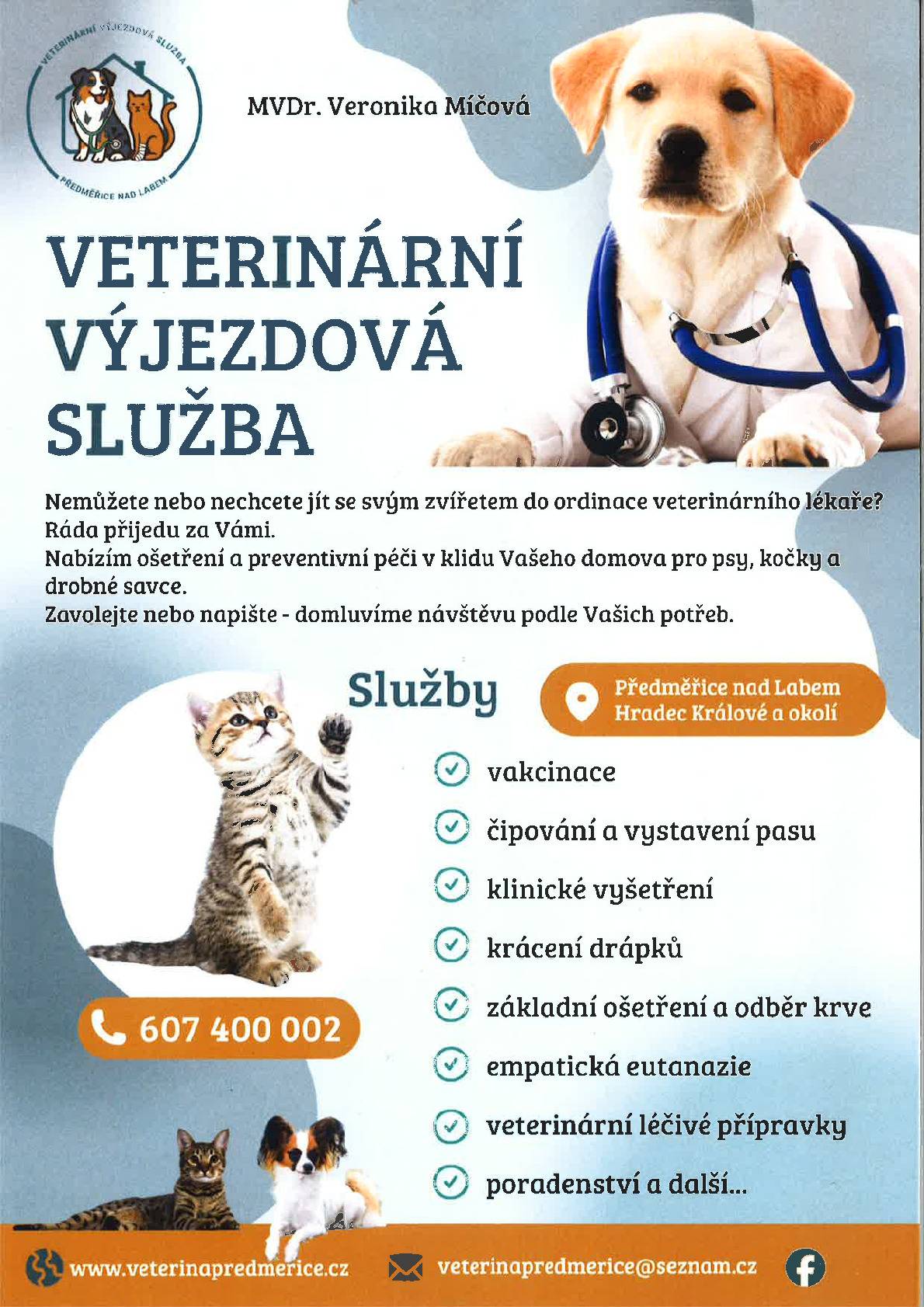 VETERINÁRNÍ VÝJEZDOVÁ SLUŽBA

PŘEDMĚŘICE NAD LABEM

MVDr. Veronika Míčová

VETERINÁRNÍ VÝJEZDOVÁ SLUŽBA

Nemůžete nebo nechcete jít se svým zvířetem do ordinace veterinárního lékaře? Ráda přijedu za Vámi.
Nabízím ošetření a preventivní péči v klidu Vašeho domova pro psy, kočky a drobné savce.
Zavolejte nebo napište - domluvíme návštěvu podle Vašich potřeb.

Služby

Předměřice nad Labem
Hradec Králové a okolí

vakcinace
čipování a vystavení pasu
klinické vyšetření
krácení drápků
základní ošetření a odběr krve
empatická eutanazie
veterinární léčivé přípravky
poradenství a další...

607 400 002

www.veterinapredmerice.cz
veterinapredmerice@seznam.cz